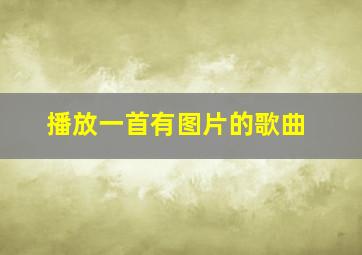 播放一首有图片的歌曲